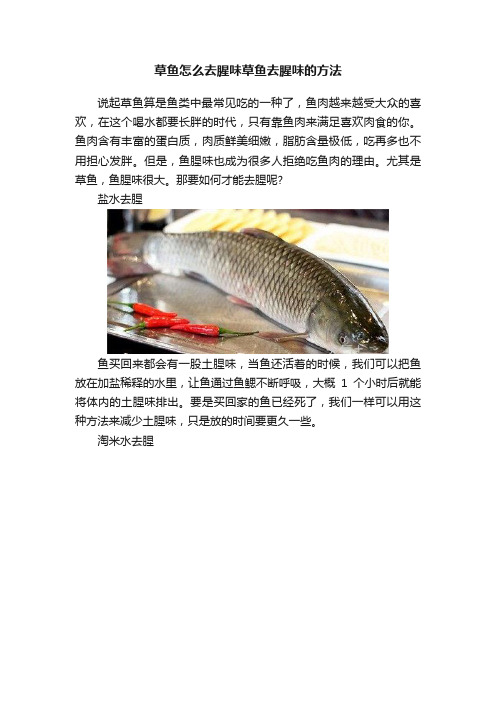 草鱼怎么去腥味草鱼去腥味的方法

说起草鱼算是鱼类中最常见吃的一种了，鱼肉越来越受大众的喜欢，在这个喝水都要长胖的时代，只有靠鱼肉来满足喜欢肉食的你。鱼肉含有丰富的蛋白质，肉质鲜美细嫩，脂肪含量极低，吃再多也不用担心发胖。但是，鱼腥味也成为很多人拒绝吃鱼肉的理由。尤其是草鱼，鱼腥味很大。那要如何才能去腥呢?

盐水去腥

鱼买回来都会有一股土腥味，当鱼还活着的时候，我们可以把鱼放在加盐稀释的水里，让鱼通过鱼鳃不断呼吸，大概 1 个小时后就能将体内的土腥味排出。要是买回家的鱼已经死了，我们一样可以用这种方法来减少土腥味，只是放的时间要更久一些。

淘米水去腥